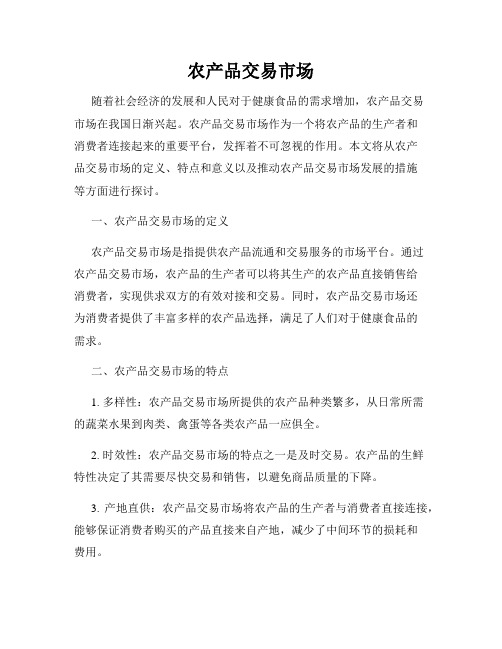 农产品交易市场

随着社会经济的发展和人民对于健康食品的需求增加，农产品交易市场在我国日渐兴起。农产品交易市场作为一个将农产品的生产者和消费者连接起来的重要平台，发挥着不可忽视的作用。本文将从农产品交易市场的定义、特点和意义以及推动农产品交易市场发展的措施等方面进行探讨。

一、农产品交易市场的定义

农产品交易市场是指提供农产品流通和交易服务的市场平台。通过农产品交易市场，农产品的生产者可以将其生产的农产品直接销售给消费者，实现供求双方的有效对接和交易。同时，农产品交易市场还为消费者提供了丰富多样的农产品选择，满足了人们对于健康食品的需求。

二、农产品交易市场的特点

1. 多样性：农产品交易市场所提供的农产品种类繁多，从日常所需的蔬菜水果到肉类、禽蛋等各类农产品一应俱全。

2. 时效性：农产品交易市场的特点之一是及时交易。农产品的生鲜特性决定了其需要尽快交易和销售，以避免商品质量的下降。

3. 产地直供：农产品交易市场将农产品的生产者与消费者直接连接，能够保证消费者购买的产品直接来自产地，减少了中间环节的损耗和费用。